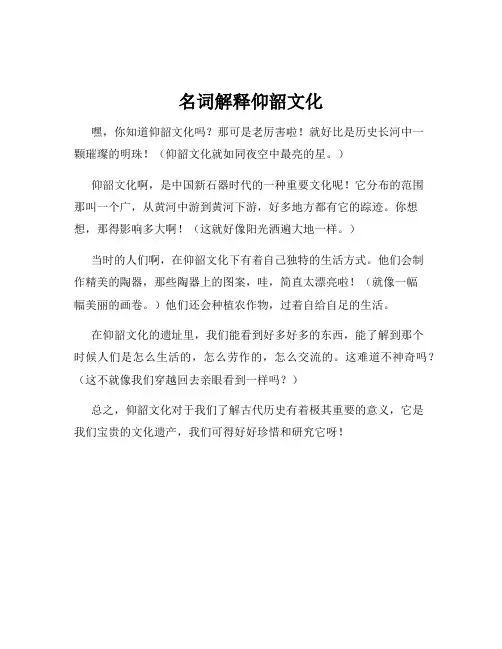 名词解释仰韶文化

嘿，你知道仰韶文化吗？那可是老厉害啦！就好比是历史长河中一颗璀璨的明珠！（仰韶文化就如同夜空中最亮的星。）

仰韶文化啊，是中国新石器时代的一种重要文化呢！它分布的范围那叫一个广，从黄河中游到黄河下游，好多地方都有它的踪迹。你想想，那得影响多大啊！（这就好像阳光洒遍大地一样。）

当时的人们啊，在仰韶文化下有着自己独特的生活方式。他们会制作精美的陶器，那些陶器上的图案，哇，简直太漂亮啦！（就像一幅幅美丽的画卷。）他们还会种植农作物，过着自给自足的生活。

在仰韶文化的遗址里，我们能看到好多好多的东西，能了解到那个时候人们是怎么生活的，怎么劳作的，怎么交流的。这难道不神奇吗？（这不就像我们穿越回去亲眼看到一样吗？）

总之，仰韶文化对于我们了解古代历史有着极其重要的意义，它是我们宝贵的文化遗产，我们可得好好珍惜和研究它呀！